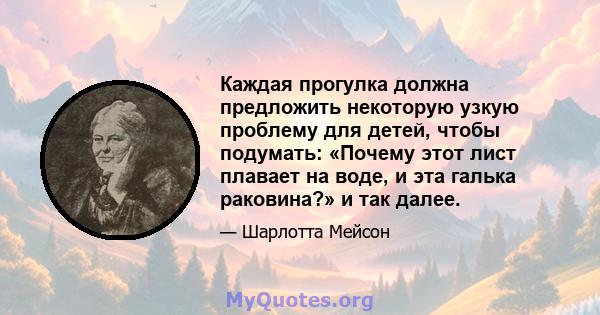 Каждая прогулка должна предложить некоторую узкую проблему для детей, чтобы подумать: «Почему этот лист плавает на воде, и эта галька раковина?» и так далее.

— Шарлотта Мейсон

MyQuotes.org